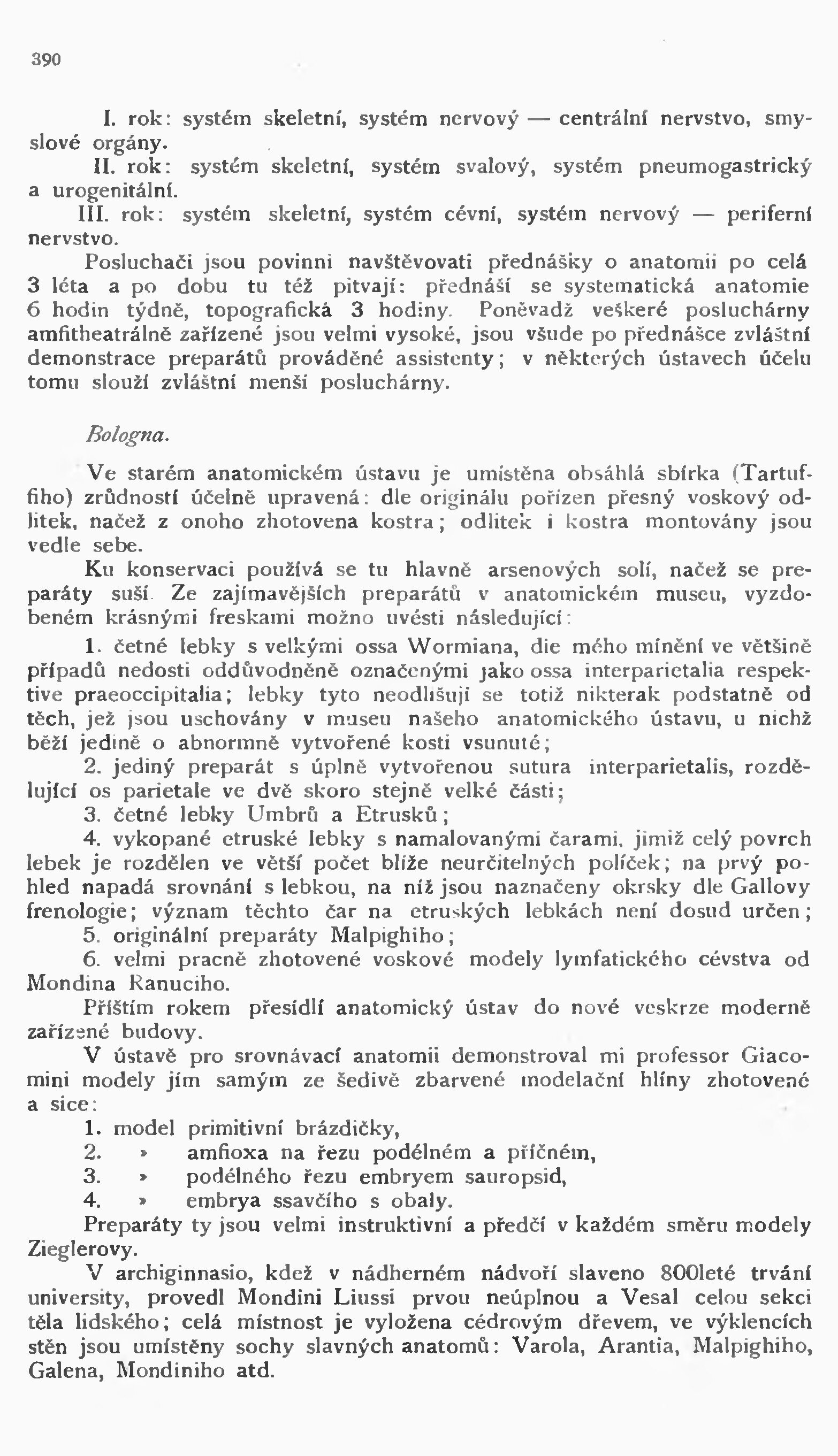 390

I. rok: systém skeletní, systém nervový — centrální nervstvo, smyslové orgány.

II. rok: systém skeletní, systém svalový, systém pneumogastrický a urogenitální.

III. rok: systém skeletní, systém cévní, systém nervový — periferní nervstvo.

Posluchači jsou povinni navštěvovati přednášky o anatomii po celá 3 léta a po dobu tu též pitvají: přednáší se systematická anatomie 6 hodin týdně, topografická 3 hodiny. Poněvadž veškeré posluchárny amfitheatrálně zařízené jsou velmi vysoké, jsou všude po přednášce zvláštní demonstrace preparátů prováděné assistenty; v některých ústavech účelu tomu slouží zvláštní menší posluchárny.

Bologna.

Ve starém anatomickém ústavu je umístěna obsáhlá sbírka (Tartuffiho) zrůdností účelně upravená: dle originálu pořízen přesný voskový odlitek, načež z onoho zhotovena kostra; odlitek i kostra montovány jsou vedle sebe.

Ku konservaci používá se tu hlavně arsenových solí, načež se preparáty suší. Ze zajímavějších preparátů v anatomickém museu, vyzdobeném krásnými freskami možno uvésti následující:

1. četné lebky s velkými ossa Wormiana, dle mého mínění ve většině případů nedosti oddůvodněně označenými jako ossa interparietalia respektive praeoccipitalia; lebky tyto neodlišují se totiž nikterak podstatně od těch, jež jsou uschovány v museu našeho anatomického ústavu, u nichž běží jedině o abnormně vytvořené kosti vsunuté;

2. jediný preparát s úplně vytvořenou sutura interparietalis, rozdělující os parietale ve dvě skoro stejně velké části;

3. četné lebky Umbrů a Etrusků;

4. vykopané etruské lebky s namalovanými čarami, jimiž celý povrch lebek je rozdělen ve větší počet blíže neurčitelných políček; na prvý pohled napadá srovnání s lebkou, na níž jsou naznačeny okrsky dle Gallovy frenologie; význam těchto čar na etruských lebkách není dosud určen;

5. originální preparáty Malpighiho;

6. velmi pracně zhotovené voskové modely lymfatického cévstva od Mondina Ranuciho.

Příštím rokem přesídlí anatomický ústav do nové veskrze moderně zařízené budovy.

V ústavě pro srovnávací anatomii demonstroval mi professor Giacomini modely jím samým ze šedivě zbarvené modelační hlíny zhotovené a sice:

1. model primitivní brázdičky,
2. » amfioxa na řezu podélném a příčném,
3. » podélného řezu embryem sauropsid,
4. » embrya ssavčího s obaly.

Preparáty ty jsou velmi instruktivní a předčí v každém směru modely Zieglerovy.

V archiginnasio, kdež v nádherném nádvoří slaveno 800leté trvání university, provedl Mondini Liussi prvou neúplnou a Vesal celou sekci těla lidského; celá místnost je vyložena cédrovým dřevem, ve výklencích stěn jsou umístěny sochy slavných anatomů: Varola, Arantia, Malpighiho, Galena, Mondiniho atd.